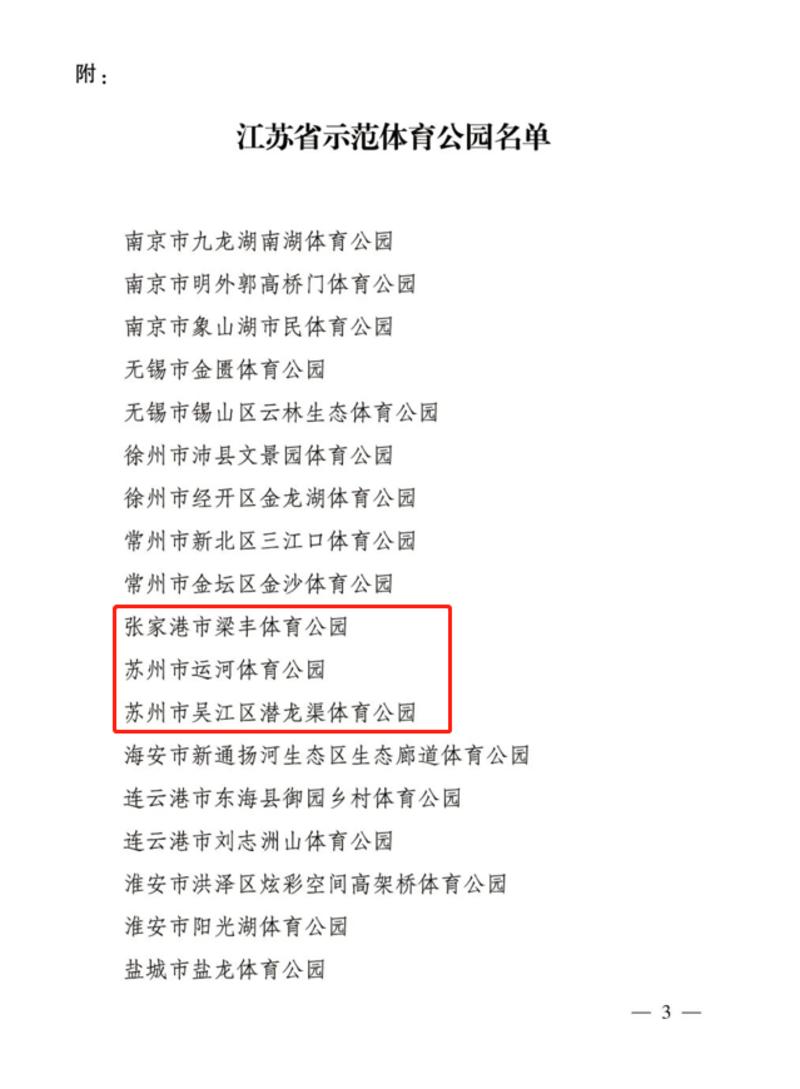 附：

江苏省示范体育公园名单

南京市九龙湖南湖体育公园
南京市明外郭高桥门体育公园
南京市象山湖市民体育公园
无锡市金匮体育公园
无锡市锡山区云林生态体育公园
徐州市沛县文景园体育公园
徐州市经开区金龙湖体育公园
常州市新北区三江口体育公园
常州市金坛区金沙体育公园
张家港市梁丰体育公园
苏州市运河体育公园
苏州市吴江区潜龙渠体育公园
海安市新通扬河生态区生态廊道体育公园
连云港市东海县御园乡村体育公园
连云港市刘志洲山体育公园
淮安市洪泽区炫彩空间高架桥体育公园
淮安市阳光湖体育公园
盐城市盐龙体育公园

— 3 —